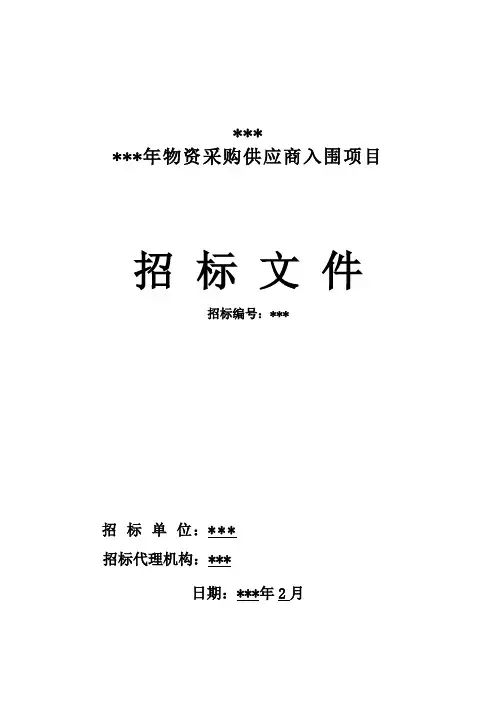 ***
***年物资采购供应商入围项目

招 标 文 件

招标编号：***

招 标 单 位：***

招标代理机构：***

日期：***年2月